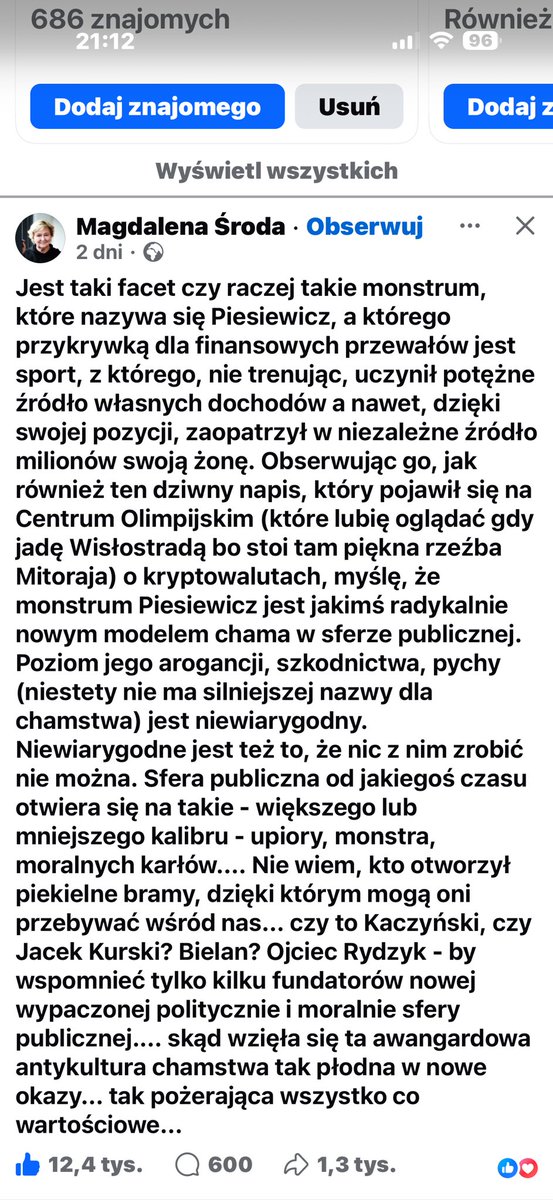 686 znajomych
21:12
96
Również
Dodaj znajomego
Usuń
Dodaj z

Wyświetl wszystkich

Magdalena Środa · Obserwuj
2 dni ·

Jest taki facet czy raczej takie monstrum, które nazywa się Piesiewicz, a którego przykrywką dla finansowych przewałów jest sport, z którego, nie trenując, uczynił potężne źródło własnych dochodów a nawet, dzięki swojej pozycji, zaopatrzył w niezależne źródło milionów swoją żonę. Obserwując go, jak również ten dziwny napis, który pojawił się na Centrum Olimpijskim (które lubię oglądać gdy jadę Wisłostradą bo stoi tam piękna rzeźba Mitoraja) o kryptowalutach, myślę, że monstrum Piesiewicz jest jakimś radykalnie nowym modelem chama w sferze publicznej. Poziom jego arogancji, szkodnictwa, pychy (niestety nie ma silniejszej nazwy dla chamstwa) jest niewiarygodny. Niewiarygodne jest też to, że nic z nim zrobić nie można. Sfera publiczna od jakiegoś czasu otwiera się na takie - większego lub mniejszego kalibru - upiory, monstra, moralnych karłów.... Nie wiem, kto otworzył piekielne bramy, dzięki którym mogą oni przebywać wśród nas... czy to Kaczyński, czy Jacek Kurski? Bielan? Ojciec Rydzyk - by wspomnieć tylko kilku fundatorów nowej wypaczonej politycznie i moralnie sfery publicznej.... skąd wzięła się ta awangardowa antykultura chamstwa tak płodna w nowe okazy... tak pożerająca wszystko co wartościowe...

12,4 tys.
600
1,3 tys.